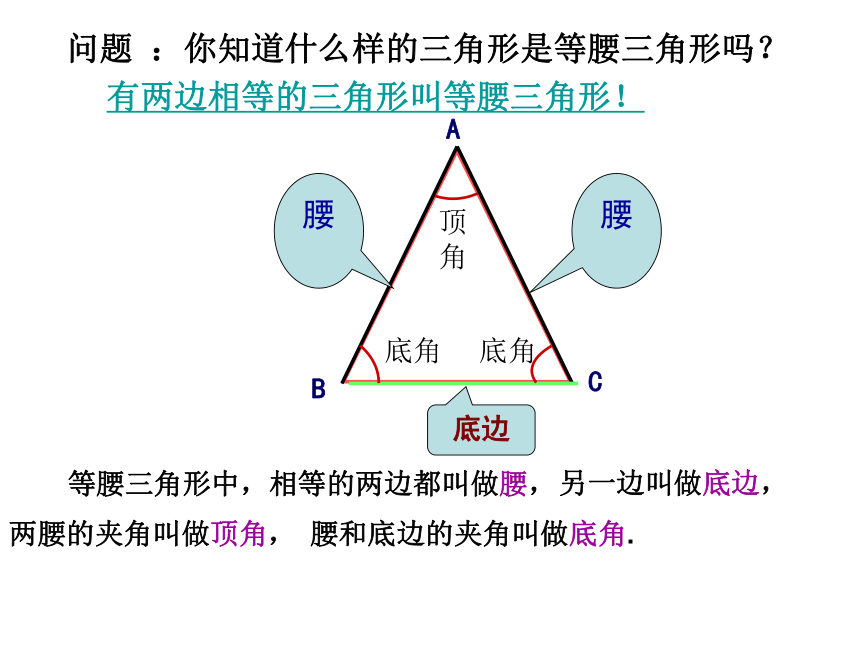 问题 ：你知道什么样的三角形是等腰三角形吗？

有两边相等的三角形叫等腰三角形！

A

腰

顶角

腰

底角

底角

B

C

底边

等腰三角形中，相等的两边都叫做腰，另一边叫做底边，两腰的夹角叫做顶角， 腰和底边的夹角叫做底角.